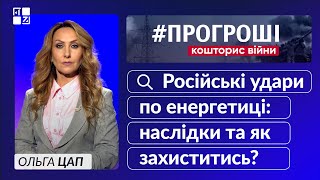 #ПРОГРОШІ
кошторис війни

Російські удари по енергетиці: наслідки та як захиститись?

ОЛЬГА ЦАП